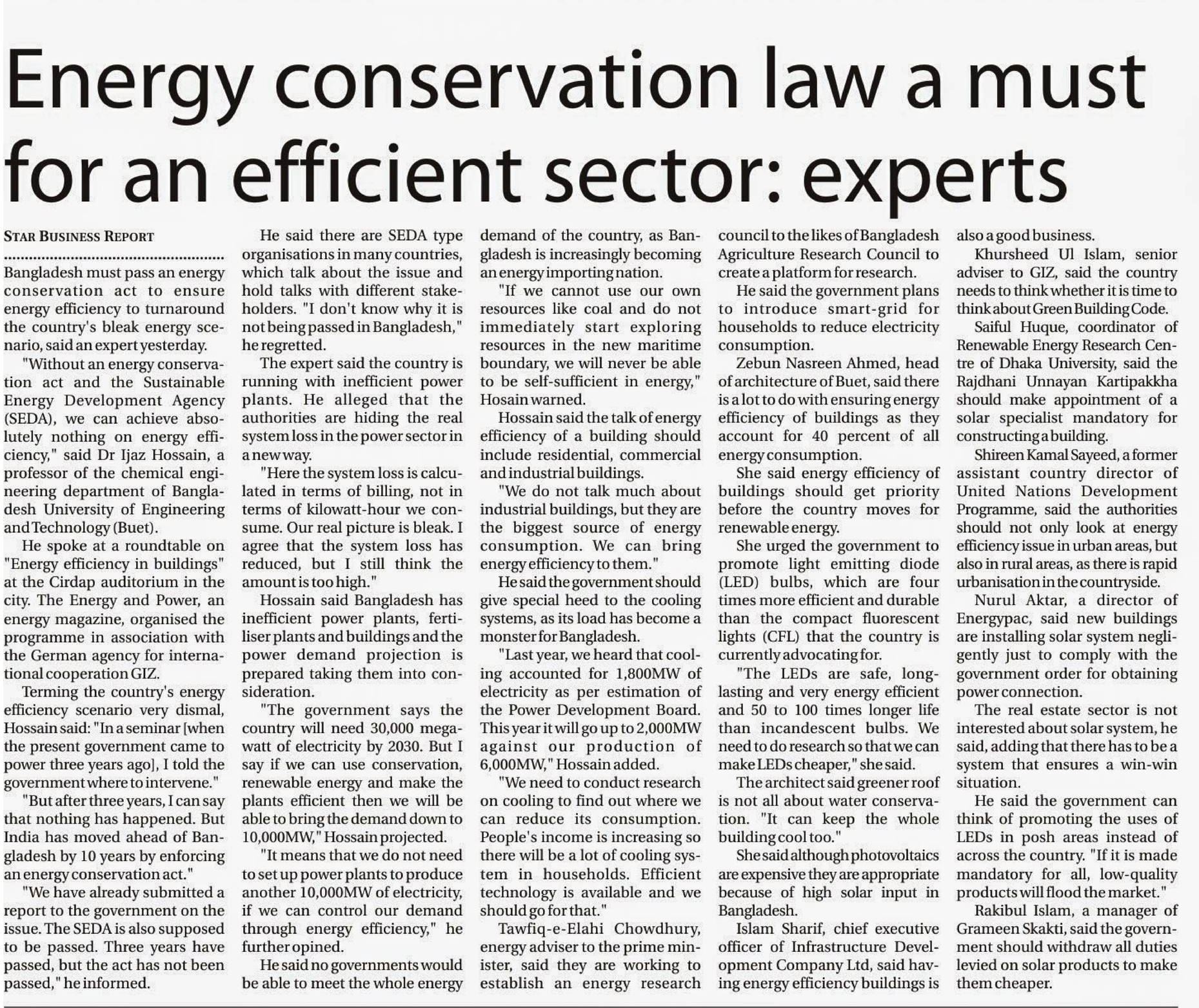 Energy conservation law a must for an efficient sector: experts

STAR BUSINESS REPORT

Bangladesh must pass an energy conservation act to ensure energy efficiency to turnaround the country's bleak energy scenario, said an expert yesterday.

"Without an energy conservation act and the Sustainable Energy Development Agency (SEDA), we can achieve absolutely nothing on energy efficiency," said Dr Ijaz Hossain, a professor of the chemical engineering department of Bangladesh University of Engineering and Technology (Buet).

He spoke at a roundtable on "Energy efficiency in buildings" at the Cirdap auditorium in the city. The Energy and Power, an energy magazine, organised the programme in association with the German agency for international cooperation GIZ.

Terming the country's energy efficiency scenario very dismal, Hossain said: "In a seminar [when the present government came to power three years ago], I told the government where to intervene."

"But after three years, I can say that nothing has happened. But India has moved ahead of Bangladesh by 10 years by enforcing an energy conservation act."

"We have already submitted a report to the government on the issue. The SEDA is also supposed to be passed. Three years have passed, but the act has not been passed," he informed.

He said there are SEDA type organisations in many countries, which talk about the issue and hold talks with different stakeholders. "I don't know why it is not being passed in Bangladesh," he regretted.

The expert said the country is running with inefficient power plants. He alleged that the authorities are hiding the real system loss in the power sector in a new way.

"Here the system loss is calculated in terms of billing, not in terms of kilowatt-hour we consume. Our real picture is bleak. I agree that the system loss has reduced, but I still think the amount is too high."

Hossain said Bangladesh has inefficient power plants, fertiliser plants and buildings and the power demand projection is prepared taking them into consideration.

"The government says the country will need 30,000 megawatt of electricity by 2030. But I say if we can use conservation, renewable energy and make the plants efficient then we will be able to bring the demand down to 10,000MW," Hossain projected.

"It means that we do not need to set up power plants to produce another 10,000MW of electricity, if we can control our demand through energy efficiency," he further opined.

He said no governments would be able to meet the whole energy demand of the country, as Bangladesh is increasingly becoming an energy importing nation.

"If we cannot use our own resources like coal and do not immediately start exploring resources in the new maritime boundary, we will never be able to be self-sufficient in energy," Hosain warned.

Hossain said the talk of energy efficiency of a building should include residential, commercial and industrial buildings.

"We do not talk much about industrial buildings, but they are the biggest source of energy consumption. We can bring energy efficiency to them."

He said the government should give special heed to the cooling systems, as its load has become a monster for Bangladesh.

"Last year, we heard that cooling accounted for 1,800MW of electricity as per estimation of the Power Development Board. This year it will go up to 2,000MW against our production of 6,000MW," Hossain added.

"We need to conduct research on cooling to find out where we can reduce its consumption. People's income is increasing so there will be a lot of cooling system in households. Efficient technology is available and we should go for that."

Tawfiq-e-Elahi Chowdhury, energy adviser to the prime minister, said they are working to establish an energy research council to the likes of Bangladesh Agriculture Research Council to create a platform for research.

He said the government plans to introduce smart-grid for households to reduce electricity consumption.

Zebun Nasreen Ahmed, head of architecture of Buet, said there is a lot to do with ensuring energy efficiency of buildings as they account for 40 percent of all energy consumption.

She said energy efficiency of buildings should get priority before the country moves for renewable energy.

She urged the government to promote light emitting diode (LED) bulbs, which are four times more efficient and durable than the compact fluorescent lights (CFL) that the country is currently advocating for.

"The LEDs are safe, long-lasting and very energy efficient and 50 to 100 times longer life than incandescent bulbs. We need to do research so that we can make LEDs cheaper," she said.

The architect said greener roof is not all about water conservation. "It can keep the whole building cool too."

She said although photovoltaics are expensive they are appropriate because of high solar input in Bangladesh.

Islam Sharif, chief executive officer of Infrastructure Development Company Ltd, said having energy efficiency buildings is also a good business.

Khursheed Ul Islam, senior adviser to GIZ, said the country needs to think whether it is time to think about Green Building Code.

Saiful Huque, coordinator of Renewable Energy Research Centre of Dhaka University, said the Rajdhani Unnayan Kartipakkha should make appointment of a solar specialist mandatory for constructing a building.

Shireen Kamal Sayeed, a former assistant country director of United Nations Development Programme, said the authorities should not only look at energy efficiency issue in urban areas, but also in rural areas, as there is rapid urbanisation in the countryside.

Nurul Aktar, a director of Energypac, said new buildings are installing solar system negligently just to comply with the government order for obtaining power connection.

The real estate sector is not interested about solar system, he said, adding that there has to be a system that ensures a win-win situation.

He said the government can think of promoting the uses of LEDs in posh areas instead of across the country. "If it is made mandatory for all, low-quality products will flood the market."

Rakibul Islam, a manager of Grameen Skakti, said the government should withdraw all duties levied on solar products to make them cheaper.